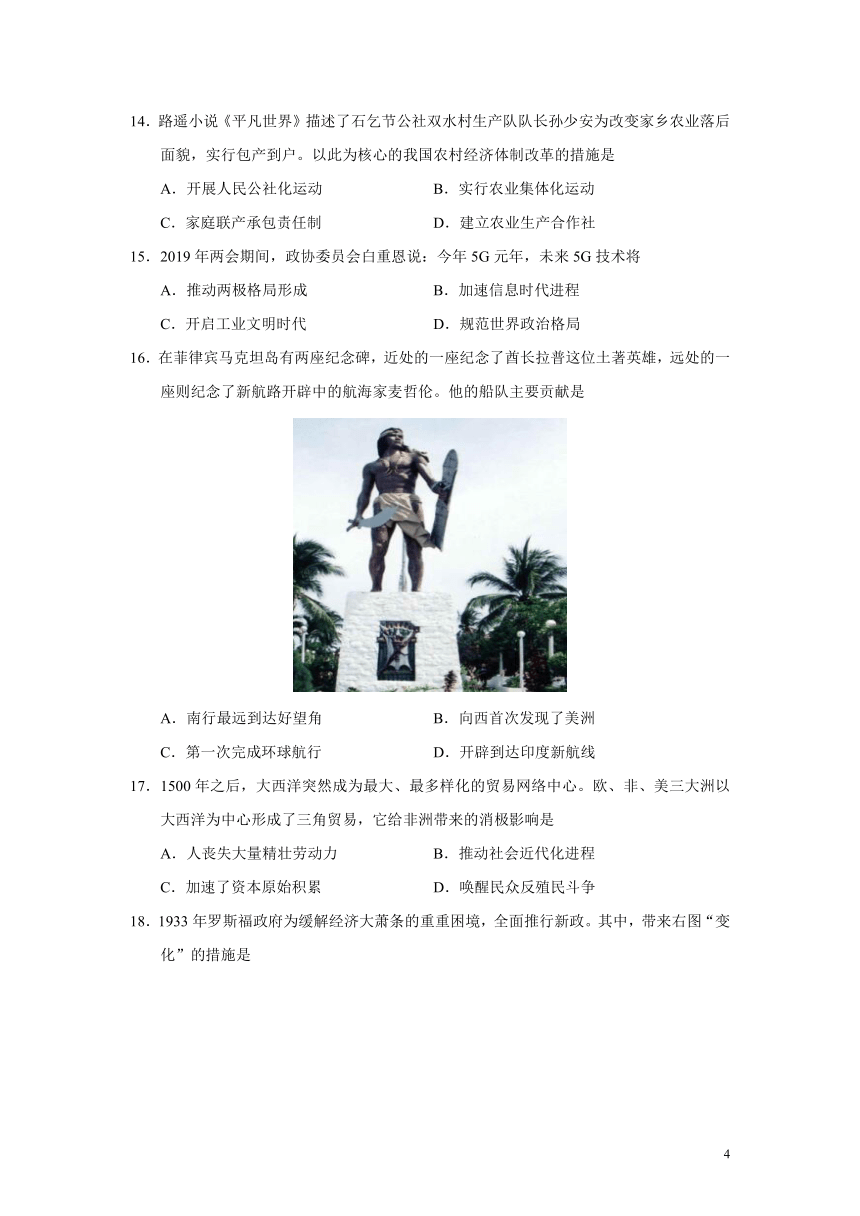 14．路遥小说《平凡世界》描述了石乞节公社双水村生产队队长孙少安为改变家乡农业落后面貌，实行包产到户。以此为核心的我国农村经济体制改革的措施是

A．开展人民公社化运动
B．实行农业集体化运动
C．家庭联产承包责任制
D．建立农业生产合作社

15．2019 年两会期间，政协委员会白重恩说：今年 5G 元年，未来 5G 技术将

A．推动两极格局形成
B．加速信息时代进程
C．开启工业文明时代
D．规范世界政治格局

16．在菲律宾马克坦岛有两座纪念碑，近处的一座纪念了酋长拉普这位土著英雄，远处的一座则纪念了新航路开辟中的航海家麦哲伦。他的船队主要贡献是

A．南行最远到达好望角
B．向西首次发现了美洲
C．第一次完成环球航行
D．开辟到达印度新航线

17．1500 年之后，大西洋突然成为最大、最多样化的贸易网络中心。欧、非、美三大洲以大西洋为中心形成了三角贸易，它给非洲带来的消极影响是

A．人丧失大量精壮劳动力
B．推动社会近代化进程
C．加速了资本原始积累
D．唤醒民众反殖民斗争

18．1933 年罗斯福政府为缓解经济大萧条的重重困境，全面推行新政。其中，带来右图“变化”的措施是

4